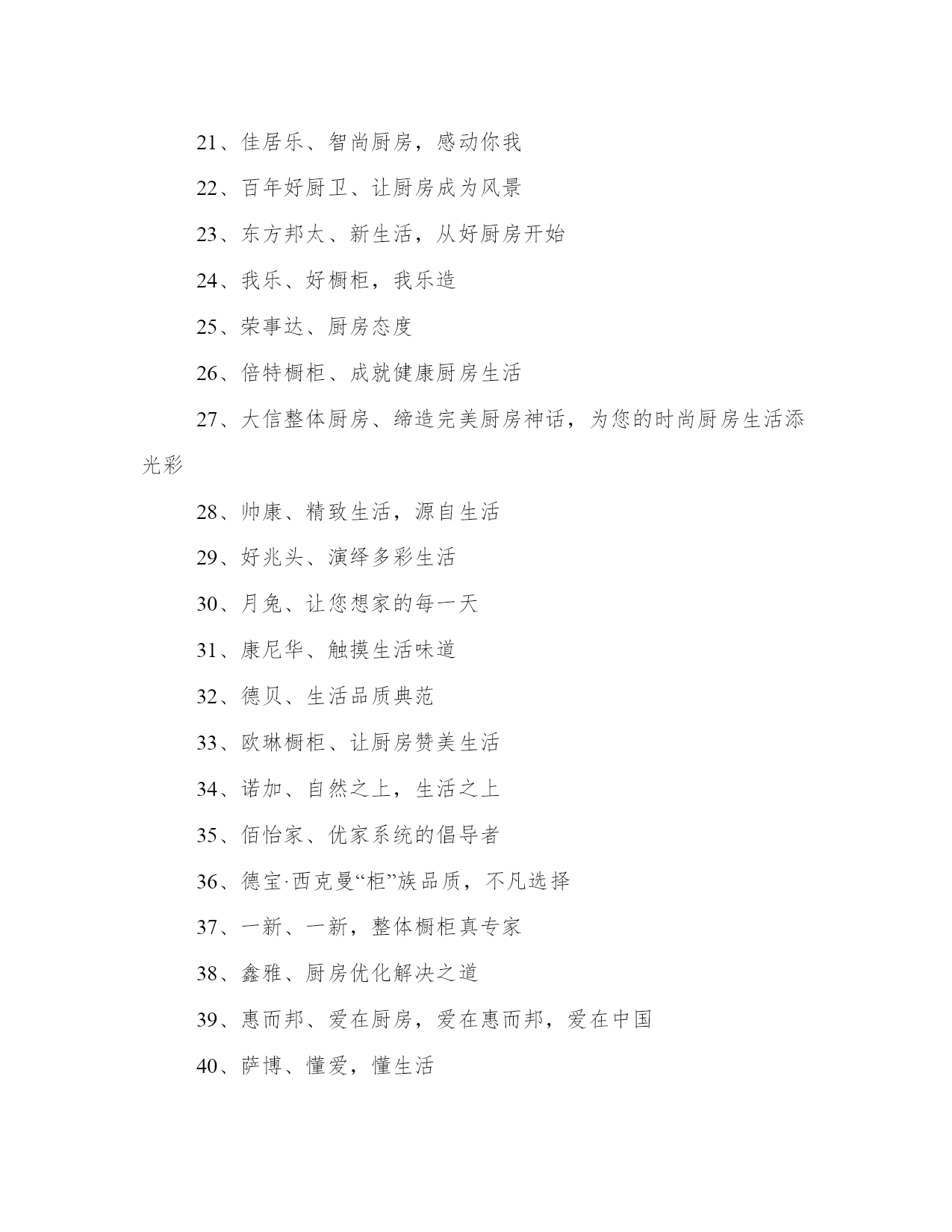 21、佳居乐、智尚厨房，感动你我

22、百年好厨卫、让厨房成为风景

23、东方邦太、新生活，从好厨房开始

24、我乐、好橱柜，我乐造

25、荣事达、厨房态度

26、倍特橱柜、成就健康厨房生活

27、大信整体厨房、缔造完美厨房神话，为您的时尚厨房生活添光彩

28、帅康、精致生活，源自生活

29、好兆头、演绎多彩生活

30、月兔、让您想家的每一天

31、康尼华、触摸生活味道

32、德贝、生活品质典范

33、欧琳橱柜、让厨房赞美生活

34、诺加、自然之上，生活之上

35、佰怡家、优家系统的倡导者

36、德宝·西克曼“柜”族品质，不凡选择

37、一新、一新，整体橱柜真专家

38、鑫雅、厨房优化解决之道

39、惠而邦、爱在厨房，爱在惠而邦，爱在中国

40、萨博、懂爱，懂生活